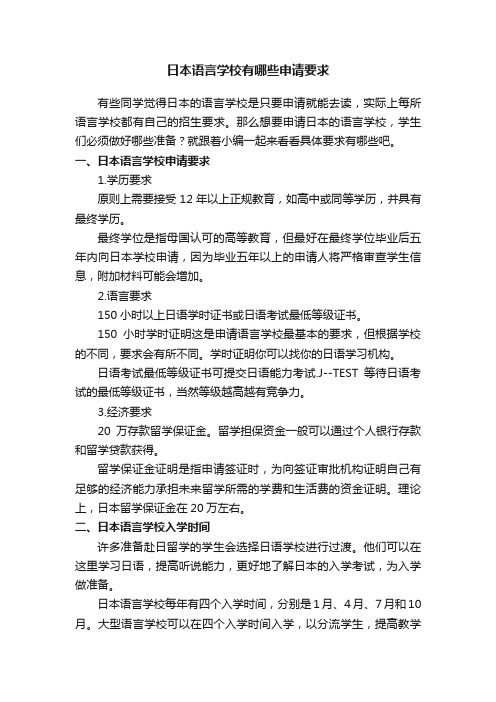 日本语言学校有哪些申请要求

有些同学觉得日本的语言学校是只要申请就能去读，实际上每所语言学校都有自己的招生要求。那么想要申请日本的语言学校，学生们必须做好哪些准备？就跟着小编一起来看看具体要求有哪些吧。

一、日本语言学校申请要求

1.学历要求

原则上需要接受 12 年以上正规教育，如高中或同等学历，并具有最终学历。

最终学位是指母国认可的高等教育，但最好在最终学位毕业后五年内向日本学校申请，因为毕业五年以上的申请人将严格审查学生信息，附加材料可能会增加。

2.语言要求

150 小时以上日语学时证书或日语考试最低等级证书。

150 小时学时证明这是申请语言学校最基本的要求，但根据学校的不同，要求会有所不同。学时证明你可以找你的日语学习机构。

日语考试最低等级证书可提交日语能力考试.J--TEST 等待日语考试的最低等级证书，当然等级越高越有竞争力。

3.经济要求

20 万存款留学保证金。留学担保资金一般可以通过个人银行存款和留学贷款获得。

留学保证金证明是指申请签证时，为向签证审批机构证明自己有足够的经济能力承担未来留学所需的学费和生活费的资金证明。理论上，日本留学保证金在 20 万左右。

二、日本语言学校入学时间

许多准备赴日留学的学生会选择日语学校进行过渡。他们可以在这里学习日语，提高听说能力，更好地了解日本的入学考试，为入学做准备。

日本语言学校每年有四个入学时间，分别是 1 月、4 月、7 月和 10 月。大型语言学校可以在四个入学时间入学，以分流学生，提高教学